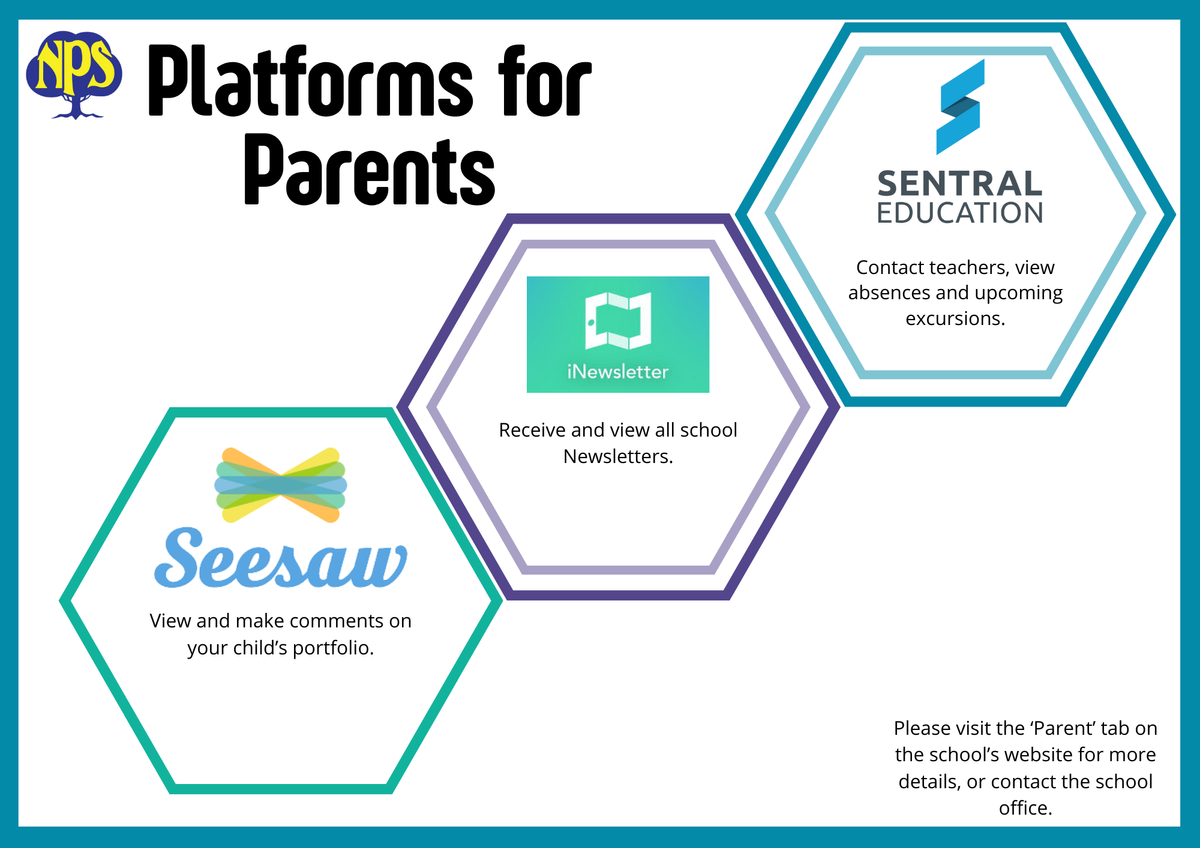 NPS

Platforms for Parents

SENTRAL EDUCATION

Contact teachers, view absences and upcoming excursions.

iNewsletter

Receive and view all school Newsletters.

Seesaw

View and make comments on your child's portfolio.

Please visit the 'Parent' tab on the school's website for more details, or contact the school office.